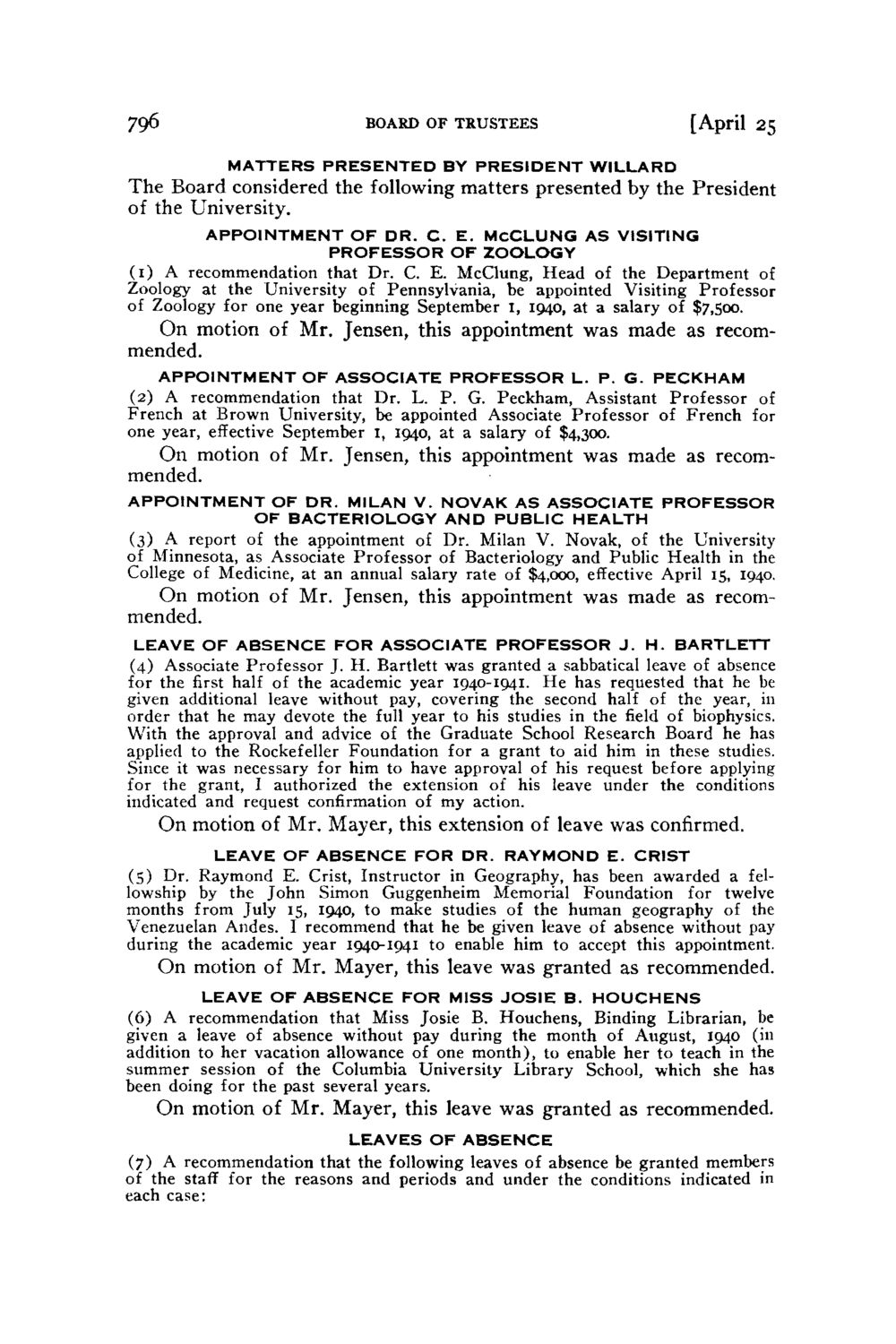 796 BOARD OF TRUSTEES [April 25

MATTERS PRESENTED BY PRESIDENT WILLARD

The Board considered the following matters presented by the President of the University.

APPOINTMENT OF DR. C. E. McCLUNG AS VISITING PROFESSOR OF ZOOLOGY

(1) A recommendation that Dr. C. E. McClung, Head of the Department of Zoology at the University of Pennsylvania, be appointed Visiting Professor of Zoology for one year beginning September 1, 1940, at a salary of $7,500.

On motion of Mr. Jensen, this appointment was made as recommended.

APPOINTMENT OF ASSOCIATE PROFESSOR L. P. G. PECKHAM

(2) A recommendation that Dr. L. P. G. Peckham, Assistant Professor of French at Brown University, be appointed Associate Professor of French for one year, effective September 1, 1940, at a salary of $4,300.

On motion of Mr. Jensen, this appointment was made as recommended.

APPOINTMENT OF DR. MILAN V. NOVAK AS ASSOCIATE PROFESSOR OF BACTERIOLOGY AND PUBLIC HEALTH

(3) A report of the appointment of Dr. Milan V. Novak, of the University of Minnesota, as Associate Professor of Bacteriology and Public Health in the College of Medicine, at an annual salary rate of $4,000, effective April 15, 1940.

On motion of Mr. Jensen, this appointment was made as recommended.

LEAVE OF ABSENCE FOR ASSOCIATE PROFESSOR J. H. BARTLETT

(4) Associate Professor J. H. Bartlett was granted a sabbatical leave of absence for the first half of the academic year 1940-1941. He has requested that he be given additional leave without pay, covering the second half of the year, in order that he may devote the full year to his studies in the field of biophysics. With the approval and advice of the Graduate School Research Board he has applied to the Rockefeller Foundation for a grant to aid him in these studies. Since it was necessary for him to have approval of his request before applying for the grant, I authorized the extension of his leave under the conditions indicated and request confirmation of my action.

On motion of Mr. Mayer, this extension of leave was confirmed.

LEAVE OF ABSENCE FOR DR. RAYMOND E. CRIST

(5) Dr. Raymond E. Crist, Instructor in Geography, has been awarded a fellowship by the John Simon Guggenheim Memorial Foundation for twelve months from July 15, 1940, to make studies of the human geography of the Venezuelan Andes. I recommend that he be given leave of absence without pay during the academic year 1940-1941 to enable him to accept this appointment.

On motion of Mr. Mayer, this leave was granted as recommended.

LEAVE OF ABSENCE FOR MISS JOSIE B. HOUCHENS

(6) A recommendation that Miss Josie B. Houchens, Binding Librarian, be given a leave of absence without pay during the month of August, 1940 (in addition to her vacation allowance of one month), to enable her to teach in the summer session of the Columbia University Library School, which she has been doing for the past several years.

On motion of Mr. Mayer, this leave was granted as recommended.

LEAVES OF ABSENCE

(7) A recommendation that the following leaves of absence be granted members of the staff for the reasons and periods and under the conditions indicated in each case: